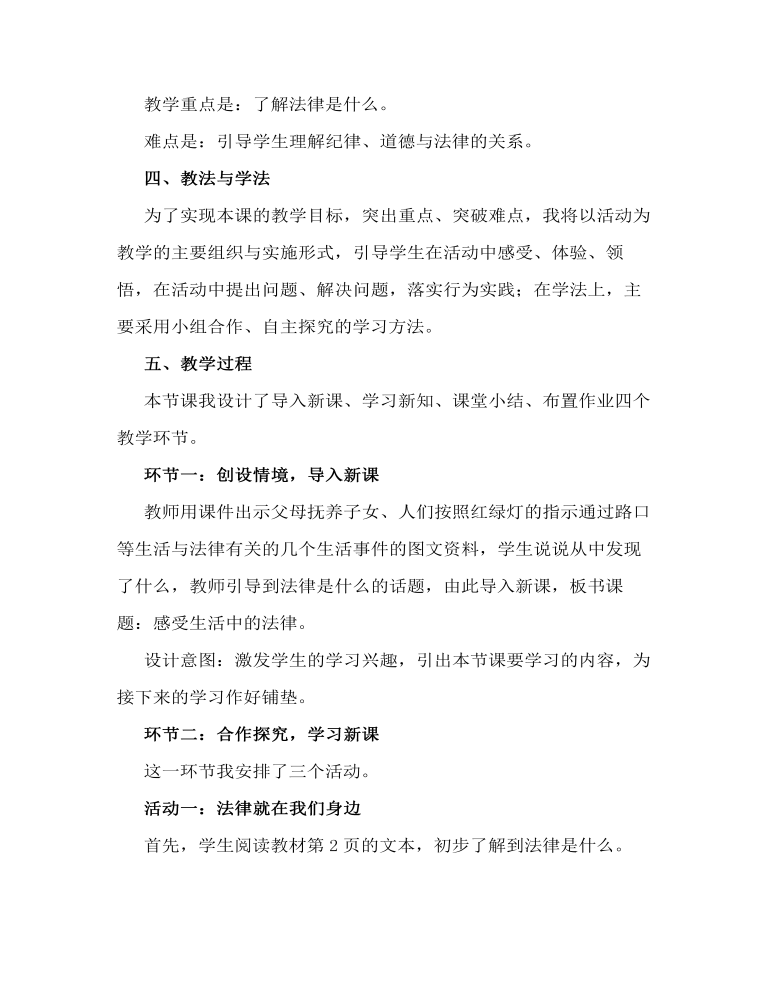 教学重点是：了解法律是什么。

难点是：引导学生理解纪律、道德与法律的关系。

四、教法与学法

为了实现本课的教学目标，突出重点、突破难点，我将以活动为教学的主要组织与实施形式，引导学生在活动中感受、体验、领悟，在活动中提出问题、解决问题，落实行为实践；在学法上，主要采用小组合作、自主探究的学习方法。

五、教学过程

本节课我设计了导入新课、学习新知、课堂小结、布置作业四个教学环节。

环节一：创设情境，导入新课

教师用课件出示父母抚养子女、人们按照红绿灯的指示通过路口等生活与法律有关的几个生活事件的图文资料，学生说说从中发现了什么，教师引导到法律是什么的话题，由此导入新课，板书课题：感受生活中的法律。

设计意图：激发学生的学习兴趣，引出本节课要学习的内容，为接下来的学习作好铺垫。

环节二：合作探究，学习新课

这一环节我安排了三个活动。

活动一：法律就在我们身边

首先，学生阅读教材第 2 页的文本，初步了解到法律是什么。